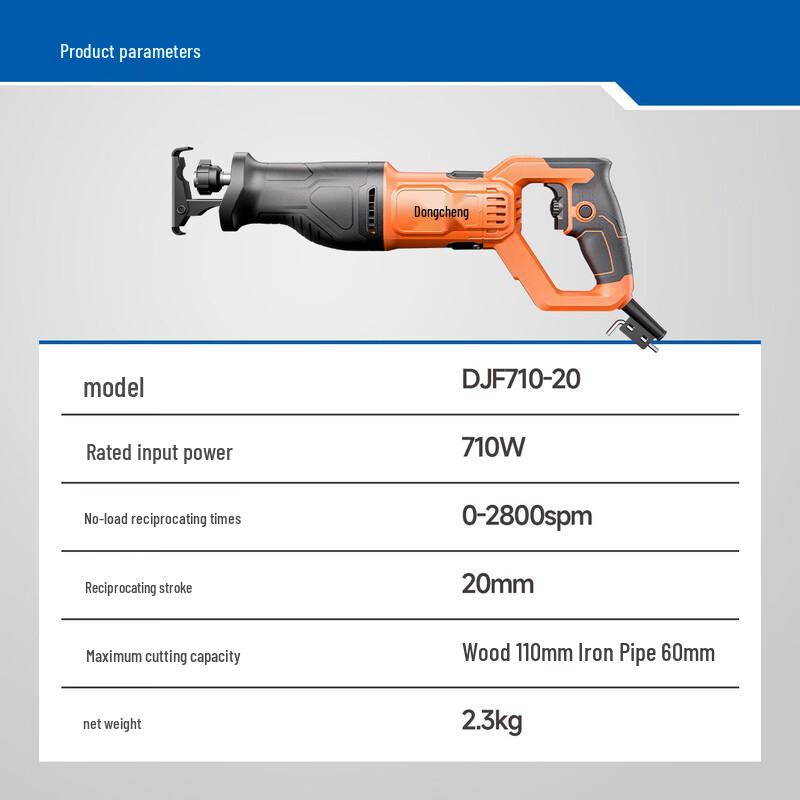 Product parameters

Dongcheng

| model | DJF710-20 |
|---|---|
| Rated input power | 710W |
| No-load reciprocating times | 0-2800spm |
| Reciprocating stroke | 20mm |
| Maximum cutting capacity | Wood 110mm Iron Pipe 60mm |
| net weight | 2.3kg |